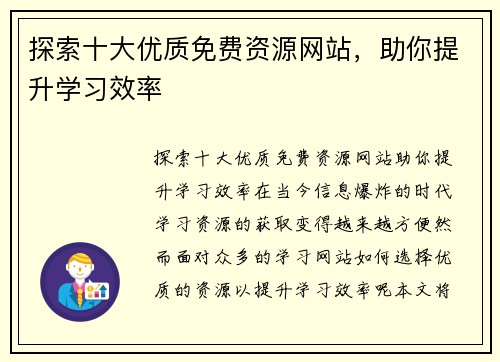 探索十大优质免费资源网站，助你提升学习效率

探索十大优质免费资源网站助你提升学习效率在当今信息爆炸的时代学习资源的获取变得越来越方便然而面对众多的学习网站如何选择优质的资源以提升学习效率呢本文将